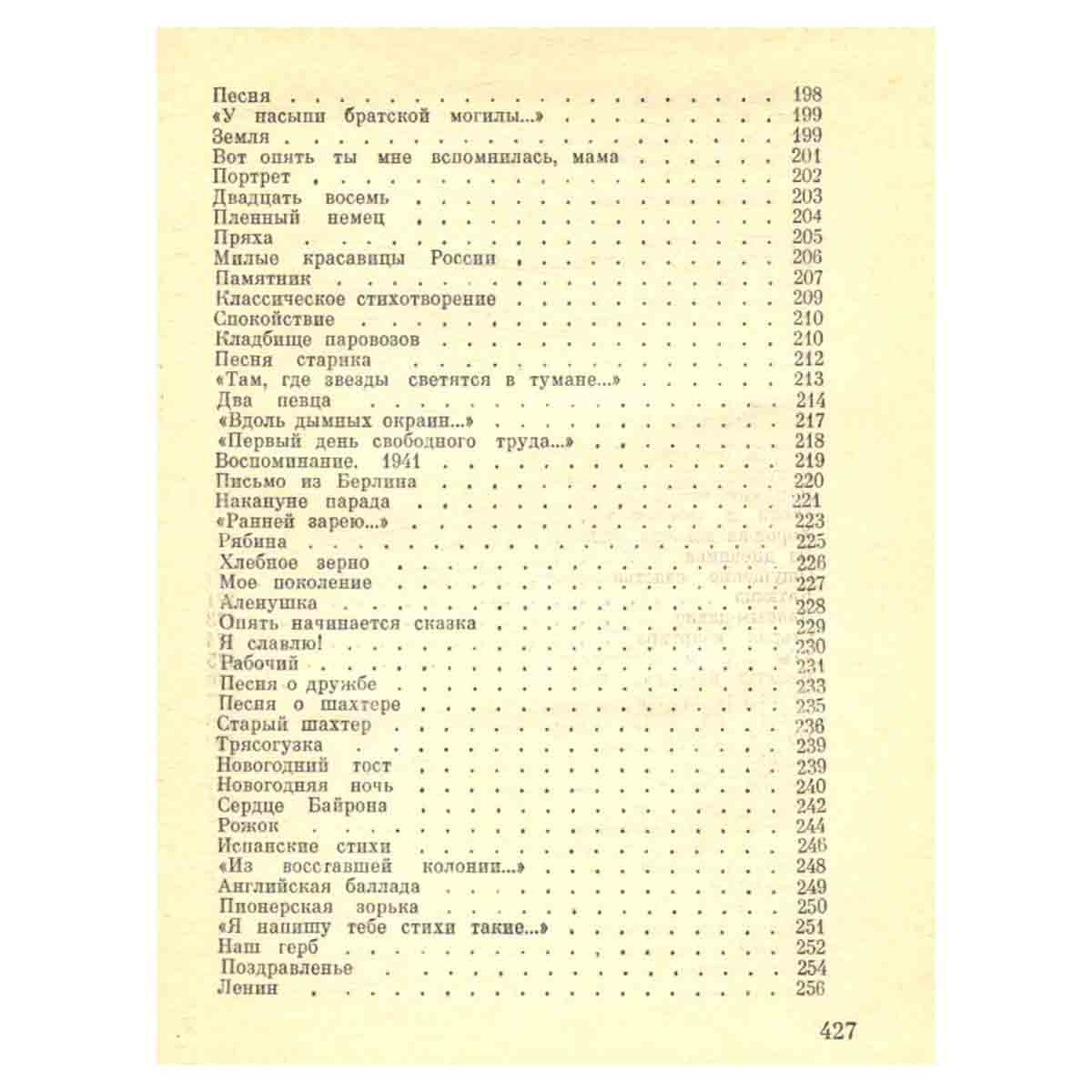 Песня 198
«У насыпи братской могилы...» 199
Земля 199
Вот опять ты мне вспомнилась, мама 201
Портрет 202
Двадцать восемь 203
Пленный немец 204
Пряха 205
Милые красавицы России 206
Памятник 207
Классическое стихотворение 209
Спокойствие 210
Кладбище паровозов 210
Песня старика 212
«Там, где звезды светятся в тумане...» 213
Два певца 214
«Вдоль дымных окраин...» 217
«Первый день свободного труда...» 218
Воспоминание. 1941 219
Письмо из Берлина 220
Накануне парада 221
«Ранней зарею...» 223
Рябина 225
Хлебное зерно 226
Мое поколение 227
Аленушка 228
Опять начинается сказка 229
Я славлю! 230
Рабочий 231
Песня о дружбе 233
Песня о шахтере 235
Старый шахтер 236
Трясогузка 239
Новогодний тост 239
Новогодняя ночь 240
Сердце Байрона 242
Рожок 244
Испанские стихи 246
«Из восставшей колонии...» 248
Английская баллада 249
Пионерская зорька 250
«Я напишу тебе стихи такие...» 251
Наш герб 252
Поздравленье 254
Ленин 256

427